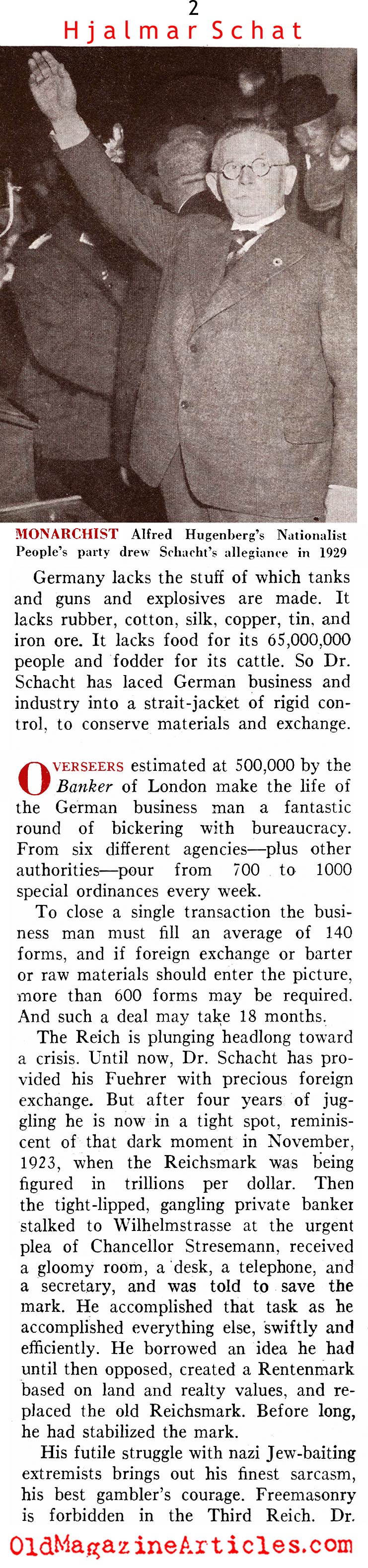 2
Hjalmar Schat

MONARCHIST Alfred Hugenberg's Nationalist People's party drew Schacht's allegiance in 1929

Germany lacks the stuff of which tanks and guns and explosives are made. It lacks rubber, cotton, silk, copper, tin, and iron ore. It lacks food for its 65,000,000 people and fodder for its cattle. So Dr. Schacht has laced German business and industry into a strait-jacket of rigid control, to conserve materials and exchange.

OVERSEERS estimated at 500,000 by the Banker of London make the life of the German business man a fantastic round of bickering with bureaucracy. From six different agencies—plus other authorities—pour from 700 to 1000 special ordinances every week.

To close a single transaction the business man must fill an average of 140 forms, and if foreign exchange or barter or raw materials should enter the picture, more than 600 forms may be required. And such a deal may take 18 months.

The Reich is plunging headlong toward a crisis. Until now, Dr. Schacht has provided his Fuehrer with precious foreign exchange. But after four years of juggling he is now in a tight spot, reminiscent of that dark moment in November, 1923, when the Reichsmark was being figured in trillions per dollar. Then the tight-lipped, gangling private banker stalked to Wilhelmstrasse at the urgent plea of Chancellor Stresemann, received a gloomy room, a desk, a telephone, and a secretary, and was told to save the mark. He accomplished that task as he accomplished everything else, swiftly and efficiently. He borrowed an idea he had until then opposed, created a Rentenmark based on land and realty values, and replaced the old Reichsmark. Before long, he had stabilized the mark.

His futile struggle with nazi Jew-baiting extremists brings out his finest sarcasm, his best gambler's courage. Freemasonry is forbidden in the Third Reich. Dr.

OldMagazineArticles.com